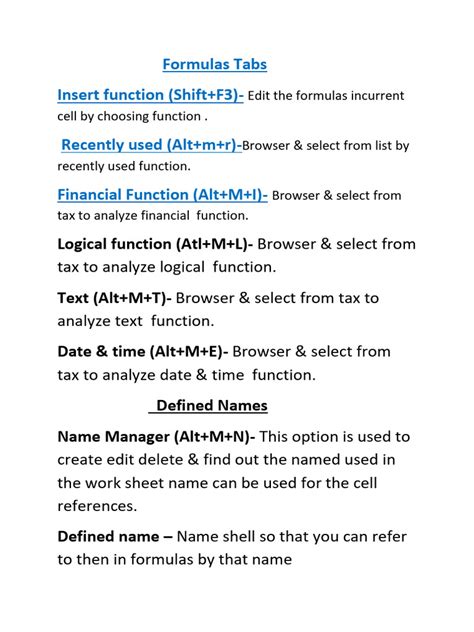 Formulas Tabs

Insert function (Shift+F3)- Edit the formulas incurrent cell by choosing function .

Recently used (Alt+m+r)-Browser & select from list by recently used function.

Financial Function (Alt+M+I)- Browser & select from tax to analyze financial function.

Logical function (Atl+M+L)- Browser & select from tax to analyze logical function.

Text (Alt+M+T)- Browser & select from tax to analyze text function.

Date & time (Alt+M+E)- Browser & select from tax to analyze date & time function.

Defined Names

Name Manager (Alt+M+N)- This option is used to create edit delete & find out the named used in the work sheet name can be used for the cell references.

Defined name – Name shell so that you can refer to then in formulas by that name